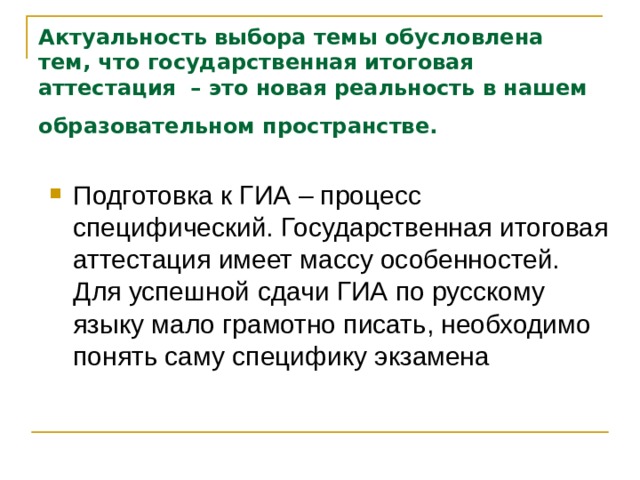 Актуальность выбора темы обусловлена тем, что государственная итоговая аттестация – это новая реальность в нашем образовательном пространстве.

Подготовка к ГИА – процесс специфический. Государственная итоговая аттестация имеет массу особенностей. Для успешной сдачи ГИА по русскому языку мало грамотно писать, необходимо понять саму специфику экзамена